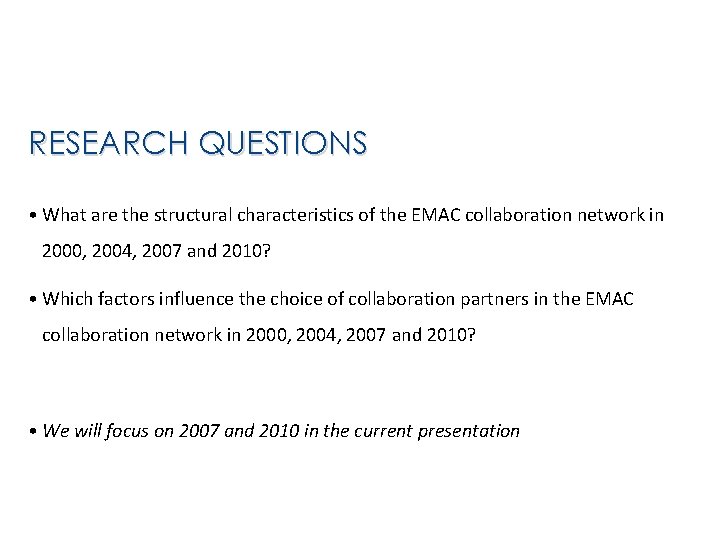 RESEARCH QUESTIONS

• What are the structural characteristics of the EMAC collaboration network in 2000, 2004, 2007 and 2010?

• Which factors influence the choice of collaboration partners in the EMAC collaboration network in 2000, 2004, 2007 and 2010?

• We will focus on 2007 and 2010 in the current presentation